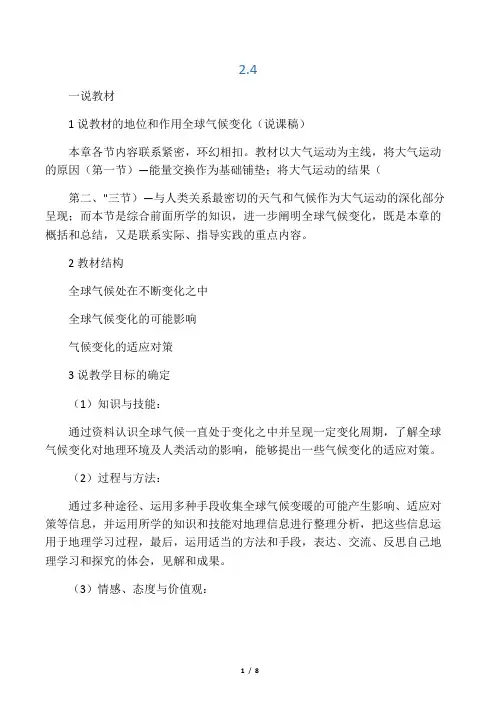 2.4

一说教材

1 说教材的地位和作用全球气候变化（说课稿）

本章各节内容联系紧密，环幻相扣。教材以大气运动为主线，将大气运动的原因（第一节）—能量交换作为基础铺垫；将大气运动的结果（

第二、"三节）—与人类关系最密切的天气和气候作为大气运动的深化部分呈现；而本节是综合前面所学的知识，进一步阐明全球气候变化，既是本章的概括和总结，又是联系实际、指导实践的重点内容。

2 教材结构

全球气候处在不断变化之中

全球气候变化的可能影响

气候变化的适应对策

3 说教学目标的确定

（1）知识与技能：

通过资料认识全球气候一直处于变化之中并呈现一定变化周期，了解全球气候变化对地理环境及人类活动的影响，能够提出一些气候变化的适应对策。

（2）过程与方法：

通过多种途径、运用多种手段收集全球气候变暖的可能产生影响、适应对策等信息，并运用所学的知识和技能对地理信息进行整理分析，把这些信息运用于地理学习过程，最后，运用适当的方法和手段，表达、交流、反思自己地理学习和探究的体会，见解和成果。

（3）情感、态度与价值观：

1 / 8